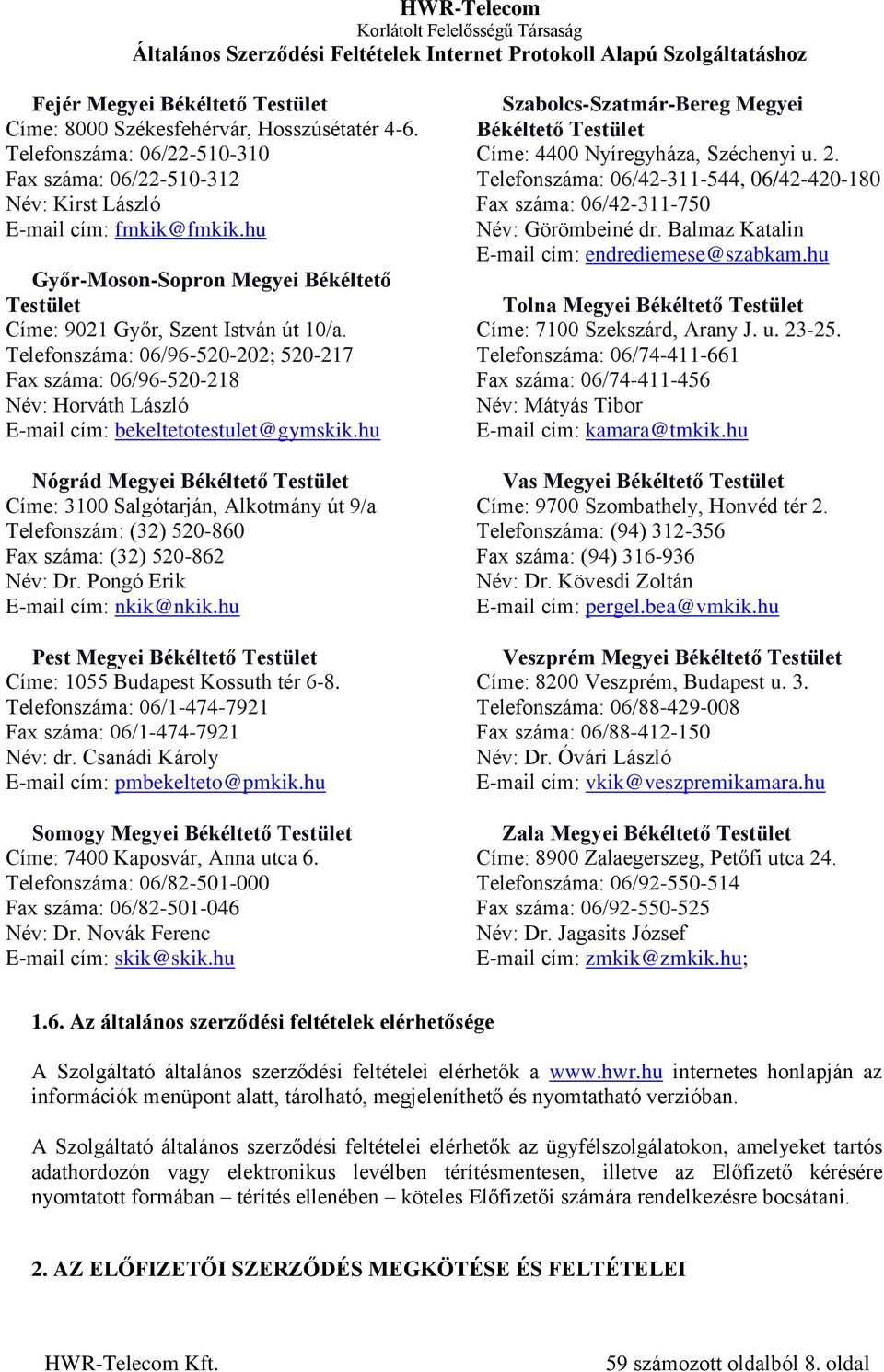 HWR-Telecom
Korlátolt Felelősségű Társaság
Általános Szerződési Feltételek Internet Protokoll Alapú Szolgáltatáshoz

Fejér Megyei Békéltető Testület
Címe: 8000 Székesfehérvár, Hosszúsétatér 4-6.
Telefonszáma: 06/22-510-310
Fax száma: 06/22-510-312
Név: Kirst László
E-mail cím: fmkik@fmkik.hu

Győr-Moson-Sopron Megyei Békéltető Testület
Címe: 9021 Győr, Szent István út 10/a.
Telefonszáma: 06/96-520-202; 520-217
Fax száma: 06/96-520-218
Név: Horváth László
E-mail cím: bekeltetotestulet@gymskik.hu

Nógrád Megyei Békéltető Testület
Címe: 3100 Salgótarján, Alkotmány út 9/a
Telefonszám: (32) 520-860
Fax száma: (32) 520-862
Név: Dr. Pongó Erik
E-mail cím: nkik@nkik.hu

Pest Megyei Békéltető Testület
Címe: 1055 Budapest Kossuth tér 6-8.
Telefonszáma: 06/1-474-7921
Fax száma: 06/1-474-7921
Név: dr. Csanádi Károly
E-mail cím: pmbekelteto@pmkik.hu

Somogy Megyei Békéltető Testület
Címe: 7400 Kaposvár, Anna utca 6.
Telefonszáma: 06/82-501-000
Fax száma: 06/82-501-046
Név: Dr. Novák Ferenc
E-mail cím: skik@skik.hu

Szabolcs-Szatmár-Bereg Megyei Békéltető Testület
Címe: 4400 Nyíregyháza, Széchenyi u. 2.
Telefonszáma: 06/42-311-544, 06/42-420-180
Fax száma: 06/42-311-750
Név: Görömbeiné dr. Balmaz Katalin
E-mail cím: endrediemese@szabkam.hu

Tolna Megyei Békéltető Testület
Címe: 7100 Szekszárd, Arany J. u. 23-25.
Telefonszáma: 06/74-411-661
Fax száma: 06/74-411-456
Név: Mátyás Tibor
E-mail cím: kamara@tmkik.hu

Vas Megyei Békéltető Testület
Címe: 9700 Szombathely, Honvéd tér 2.
Telefonszáma: (94) 312-356
Fax száma: (94) 316-936
Név: Dr. Kövesdi Zoltán
E-mail cím: pergel.bea@vmkik.hu

Veszprém Megyei Békéltető Testület
Címe: 8200 Veszprém, Budapest u. 3.
Telefonszáma: 06/88-429-008
Fax száma: 06/88-412-150
Név: Dr. Óvári László
E-mail cím: vkik@veszpremikamara.hu

Zala Megyei Békéltető Testület
Címe: 8900 Zalaegerszeg, Petőfi utca 24.
Telefonszáma: 06/92-550-514
Fax száma: 06/92-550-525
Név: Dr. Jagasits József
E-mail cím: zmkik@zmkik.hu;

1.6. Az általános szerződési feltételek elérhetősége

A Szolgáltató általános szerződési feltételei elérhetők a www.hwr.hu internetes honlapján az információk menüpont alatt, tárolható, megjeleníthető és nyomtatható verzióban.

A Szolgáltató általános szerződési feltételei elérhetők az ügyfélszolgálatokon, amelyeket tartós adathordozón vagy elektronikus levélben térítésmentesen, illetve az Előfizető kérésére nyomtatott formában – térítés ellenében – köteles Előfizetői számára rendelkezésre bocsátani.

2. AZ ELŐFIZETŐI SZERZŐDÉS MEGKÖTÉSE ÉS FELTÉTELEI

HWR-Telecom Kft.
59 számozott oldalból 8. oldal